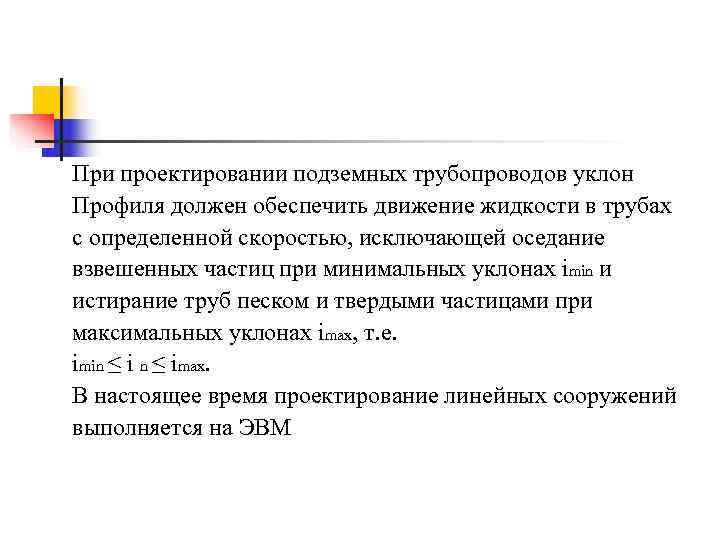 При проектировании подземных трубопроводов уклон Профиля должен обеспечить движение жидкости в трубах с определенной скоростью, исключающей оседание взвешенных частиц при минимальных уклонах $i_{min}$ и истирание труб песком и твердыми частицами при максимальных уклонах $i_{max}$, т.е.
$i_{min} \leq i_{n} \leq i_{max}$.
В настоящее время проектирование линейных сооружений выполняется на ЭВМ